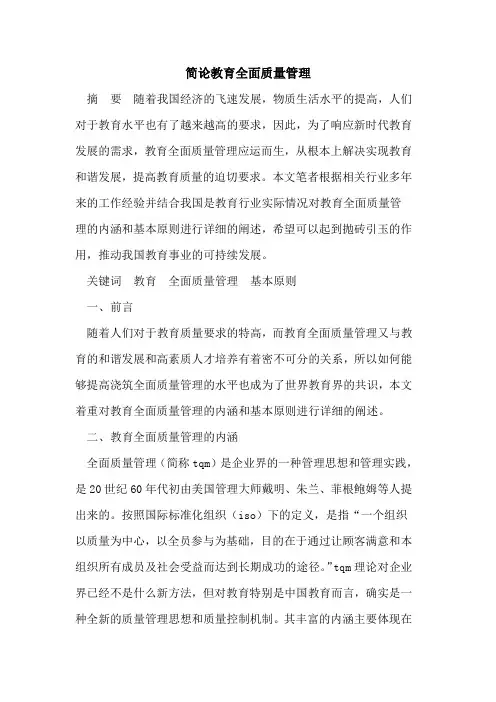 简论教育全面质量管理

摘　要　随着我国经济的飞速发展，物质生活水平的提高，人们对于教育水平也有了越来越高的要求，因此，为了响应新时代教育发展的需求，教育全面质量管理应运而生，从根本上解决实现教育和谐发展，提高教育质量的迫切要求。本文笔者根据相关行业多年来的工作经验并结合我国是教育行业实际情况对教育全面质量管理的内涵和基本原则进行详细的阐述，希望可以起到抛砖引玉的作用，推动我国教育事业的可持续发展。

关键词　教育　全面质量管理　基本原则

一、前言

随着人们对于教育质量要求的特高，而教育全面质量管理又与教育的和谐发展和高素质人才培养有着密不可分的关系，所以如何能够提高浇筑全面质量管理的水平也成为了世界教育界的共识，本文着重对教育全面质量管理的内涵和基本原则进行详细的阐述。

二、教育全面质量管理的内涵

全面质量管理（简称 tqm）是企业界的一种管理思想和管理实践，是 20 世纪 60 年代初由美国管理大师戴明、朱兰、菲根鲍姆等人提出来的。按照国际标准化组织（iso）下的定义，是指“一个组织以质量为中心，以全员参与为基础，目的在于通过让顾客满意和本组织所有成员及社会受益而达到长期成功的途径。”tqm 理论对企业界已经不是什么新方法，但对教育特别是中国教育而言，确实是一种全新的质量管理思想和质量控制机制。其丰富的内涵主要体现在